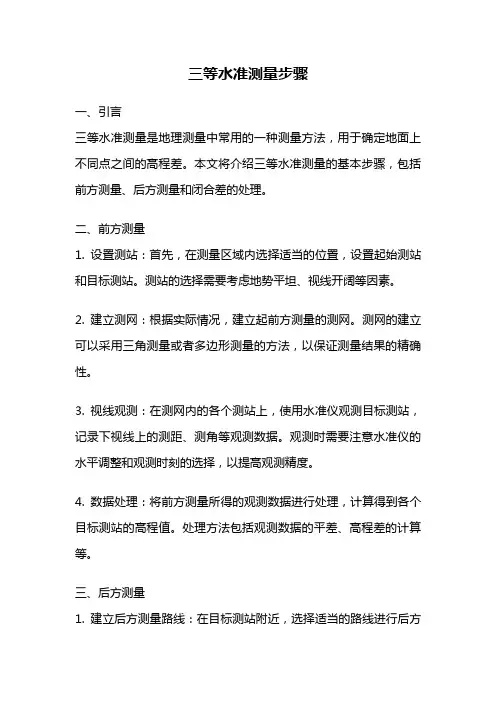 三等水准测量步骤

一、引言

三等水准测量是地理测量中常用的一种测量方法，用于确定地面上不同点之间的高程差。本文将介绍三等水准测量的基本步骤，包括前方测量、后方测量和闭合差的处理。

二、前方测量

1. 设置测站：首先，在测量区域内选择适当的位置，设置起始测站和目标测站。测站的选择需要考虑地势平坦、视线开阔等因素。

2. 建立测网：根据实际情况，建立起前方测量的测网。测网的建立可以采用三角测量或者多边形测量的方法，以保证测量结果的精确性。

3. 视线观测：在测网内的各个测站上，使用水准仪观测目标测站，记录下视线上的测距、测角等观测数据。观测时需要注意水准仪的水平调整和观测时刻的选择，以提高观测精度。

4. 数据处理：将前方测量所得的观测数据进行处理，计算得到各个目标测站的高程值。处理方法包括观测数据的平差、高程差的计算等。

三、后方测量

1. 建立后方测量路线：在目标测站附近，选择适当的路线进行后方